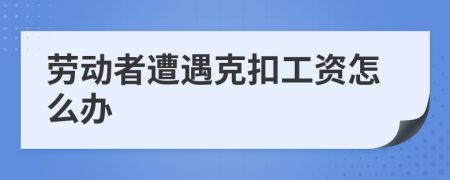 劳动者遭遇克扣工资怎么办